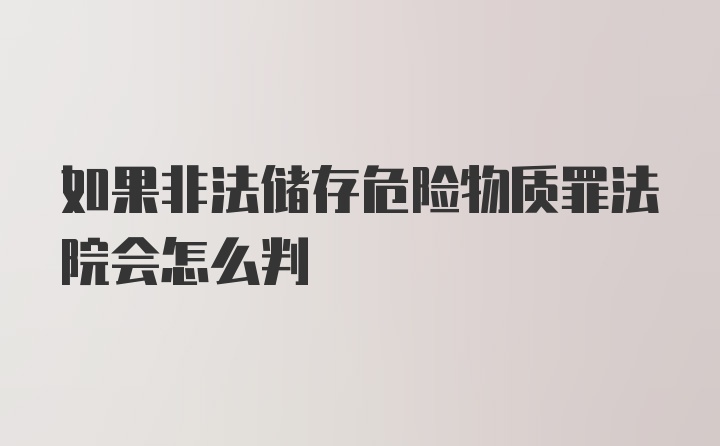 如果非法储存危险物质罪法院会怎么判